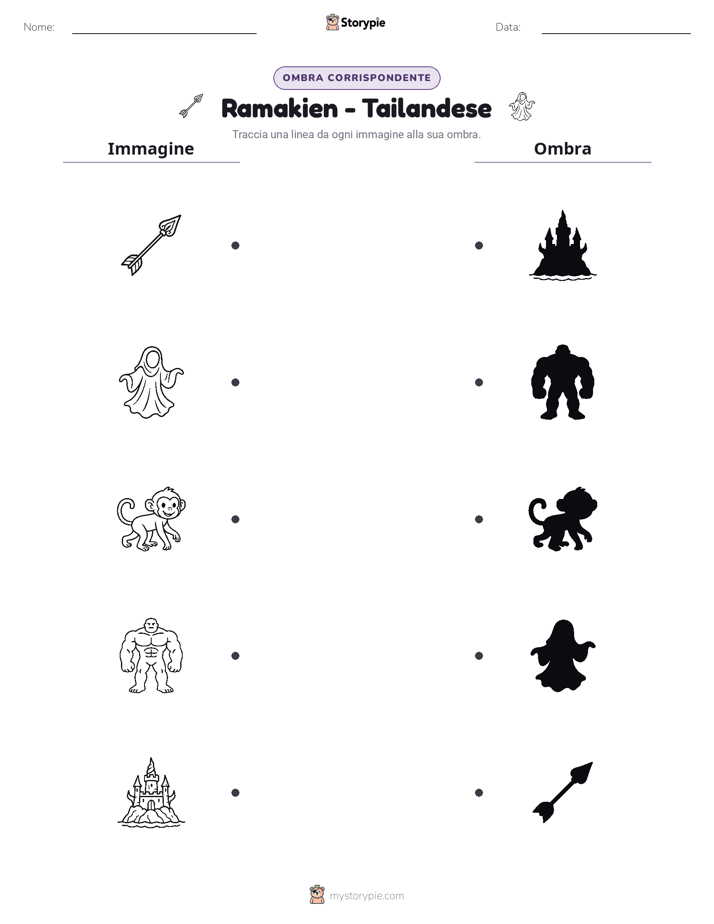 Nome: ____ Storypie Data: ____

OMBRA CORRISPONDENTE

Ramakien - Tailandese

Traccia una linea da ogni immagine alla sua ombra.

Immagine

Ombra

mystorypie.com